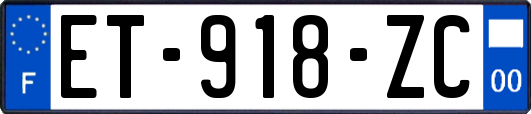 F

ET-918-ZC

00